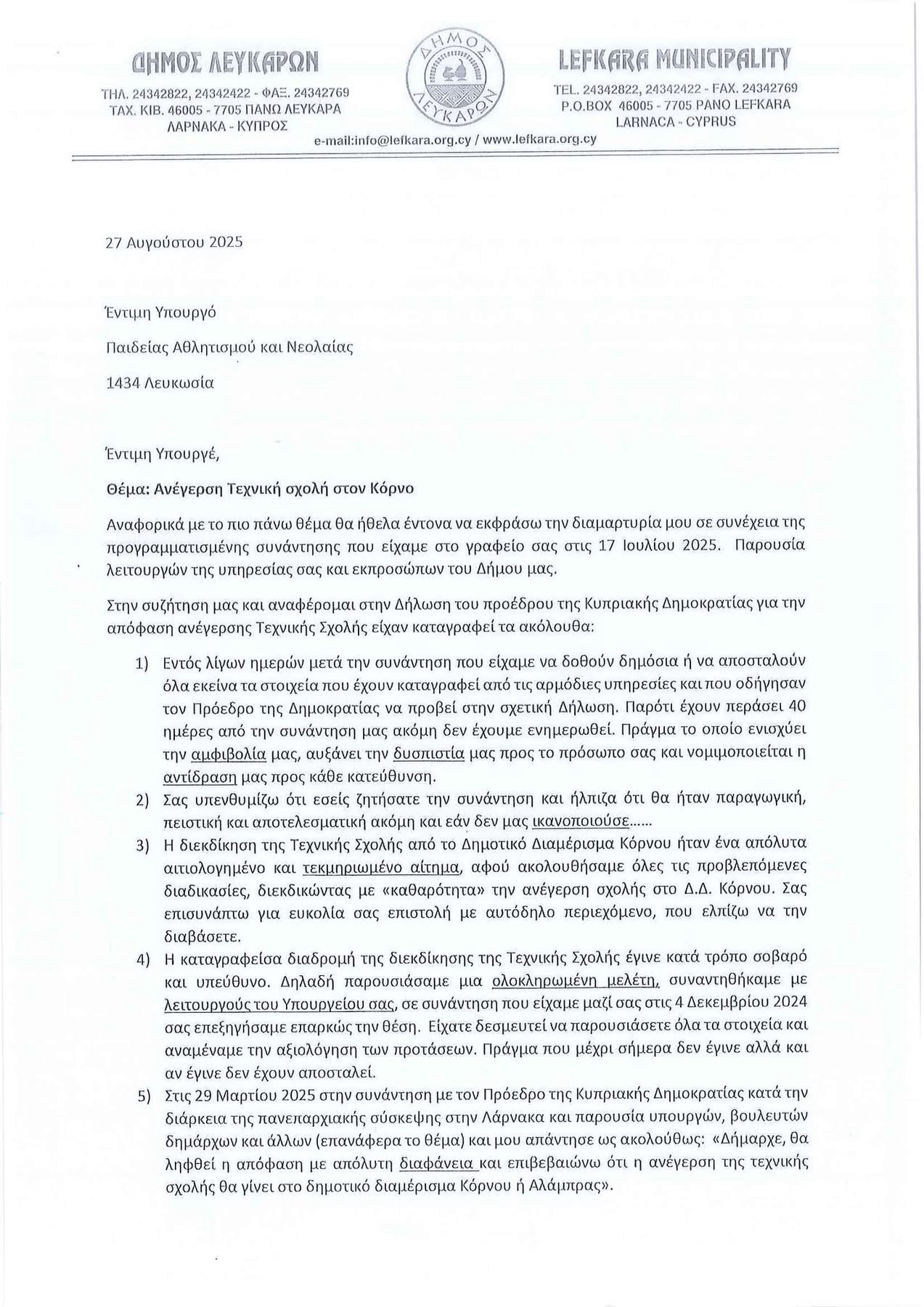 ΔΗΜΟΣ ΛΕΥΚΑΡΩΝ
ΤΗΛ. 24342822, 24342422 - ΦΑΞ. 24342769
ΤΑΧ. ΚΙΒ. 46005 - 7705 ΠΑΝΩ ΛΕΥΚΑΡΑ
ΛΑΡΝΑΚΑ - ΚΥΠΡΟΣ

ΔΗΜΟΣ ΛΕΥΚΑΡΩΝ

LEFKARA MUNICIPALITY
TEL. 24342822, 24342422 - FAX. 24342769
P.O.BOX 46005 - 7705 PANO LEFKARA
LARNACA - CYPRUS

e-mail:info@lefkara.org.cy / www.lefkara.org.cy

27 Αυγούστου 2025

Έντιμη Υπουργό

Παιδείας Αθλητισμού και Νεολαίας

1434 Λευκωσία

Έντιμη Υπουργέ,

Θέμα: Ανέγερση Τεχνική σχολή στον Κόρνο

Αναφορικά με το πιο πάνω θέμα θα ήθελα έντονα να εκφράσω την διαμαρτυρία μου σε συνέχεια της προγραμματισμένης συνάντησης που είχαμε στο γραφείο σας στις 17 Ιουλίου 2025. Παρουσία λειτουργών της υπηρεσίας σας και εκπροσώπων του Δήμου μας.

Στην συζήτηση μας και αναφέρομαι στην Δήλωση του προέδρου της Κυπριακής Δημοκρατίας για την απόφαση ανέγερσης Τεχνικής Σχολής είχαν καταγραφεί τα ακόλουθα:

1) Εντός λίγων ημερών μετά την συνάντηση που είχαμε να δοθούν δημόσια ή να αποσταλούν όλα εκείνα τα στοιχεία που έχουν καταγραφεί από τις αρμόδιες υπηρεσίες και που οδήγησαν τον Πρόεδρο της Δημοκρατίας να προβεί στην σχετική Δήλωση. Παρότι έχουν περάσει 40 ημέρες από την συνάντηση μας ακόμη δεν έχουμε ενημερωθεί. Πράγμα το οποίο ενισχύει την αμφιβολία μας, αυξάνει την δυσπιστία μας προς το πρόσωπο σας και νομιμοποιείται η αντίδραση μας προς κάθε κατεύθυνση.
2) Σας υπενθυμίζω ότι εσείς ζητήσατε την συνάντηση και ήλπιζα ότι θα ήταν παραγωγική, πειστική και αποτελεσματική ακόμη και εάν δεν μας ικανοποιούσε......
3) Η διεκδίκηση της Τεχνικής Σχολής από το Δημοτικό Διαμέρισμα Κόρνου ήταν ένα απόλυτα αιτιολογημένο και τεκμηριωμένο αίτημα, αφού ακολουθήσαμε όλες τις προβλεπόμενες διαδικασίες, διεκδικώντας με «καθαρότητα» την ανέγερση σχολής στο Δ.Δ. Κόρνου. Σας επισυνάπτω για ευκολία σας επιστολή με αυτόδηλο περιεχόμενο, που ελπίζω να την διαβάσετε.
4) Η καταγραφείσα διαδρομή της διεκδίκησης της Τεχνικής Σχολής έγινε κατά τρόπο σοβαρό και υπεύθυνο. Δηλαδή παρουσιάσαμε μια ολοκληρωμένη μελέτη, συναντηθήκαμε με λειτουργούς του Υπουργείου σας, σε συνάντηση που είχαμε μαζί σας στις 4 Δεκεμβρίου 2024 σας επεξηγήσαμε επαρκώς την θέση. Είχατε δεσμευτεί να παρουσιάσετε όλα τα στοιχεία και αναμέναμε την αξιολόγηση των προτάσεων. Πράγμα που μέχρι σήμερα δεν έγινε αλλά και αν έγινε δεν έχουν αποσταλεί.
5) Στις 29 Μαρτίου 2025 στην συνάντηση με τον Πρόεδρο της Κυπριακής Δημοκρατίας κατά την διάρκεια της πανεπαρχιακής σύσκεψης στην Λάρνακα και παρουσία υπουργών, βουλευτών δημάρχων και άλλων (επανάφερα το θέμα) και μου απάντησε ως ακολούθως: «Δήμαρχε, θα ληφθεί η απόφαση με απόλυτη διαφάνεια και επιβεβαιώνω ότι η ανέγερση της τεχνικής σχολής θα γίνει στο δημοτικό διαμέρισμα Κόρνου ή Αλάμπρας».